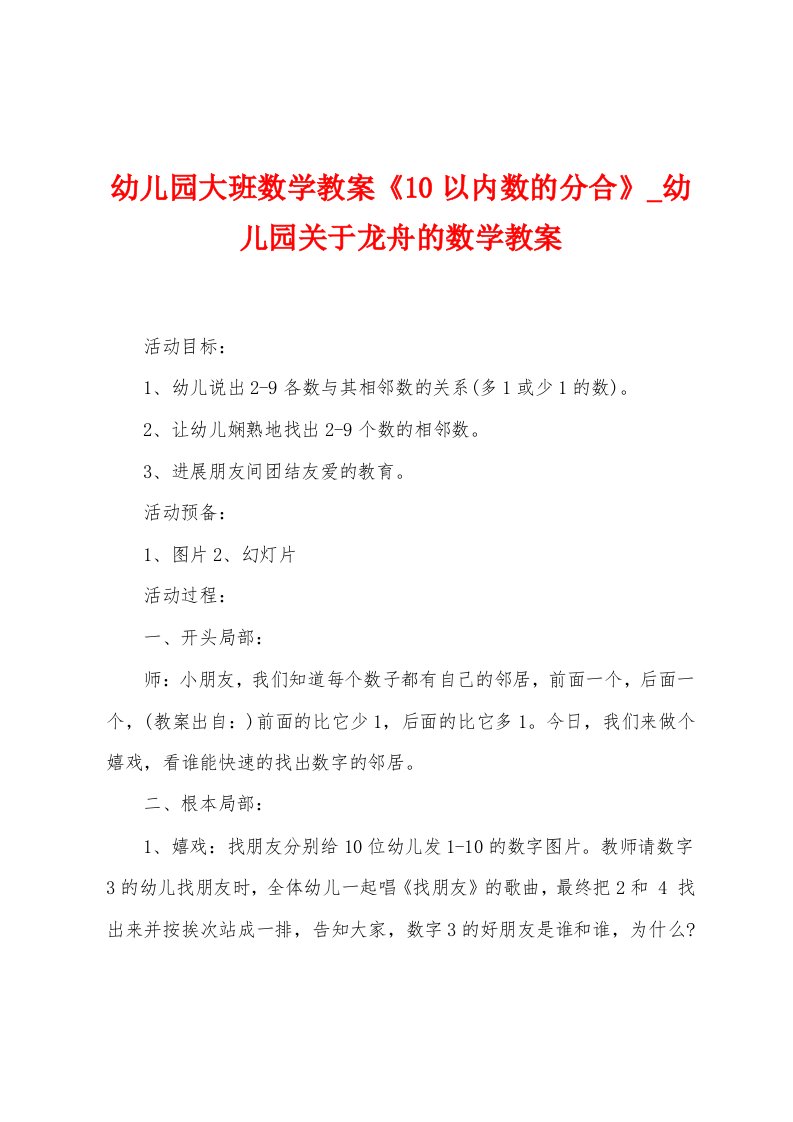 幼儿园大班数学教案《10 以内数的分合》_幼儿园关于龙舟的数学教案

活动目标：

1、幼儿说出 2-9 各数与其相邻数的关系(多 1 或少 1 的数)。

2、让幼儿娴熟地找出 2-9 个数的相邻数。

3、进展朋友间团结友爱的教育。

活动预备：

1、图片 2、幻灯片

活动过程：

一、开头局部：

师：小朋友，我们知道每个数子都有自己的邻居，前面一个，后面一个，(教案出自：)前面的比它少 1，后面的比它多 1。今日，我们来做个嬉戏，看谁能快速的找出数字的邻居。

二、根本局部：

1、嬉戏：找朋友分别给 10 位幼儿发 1-10 的数字图片。教师请数字 3 的幼儿找朋友时，全体幼儿一起唱《找朋友》的歌曲，最终把 2 和 4 找出来并按挨次站成一排，告知大家，数字 3 的好朋友是谁和谁，为什么?